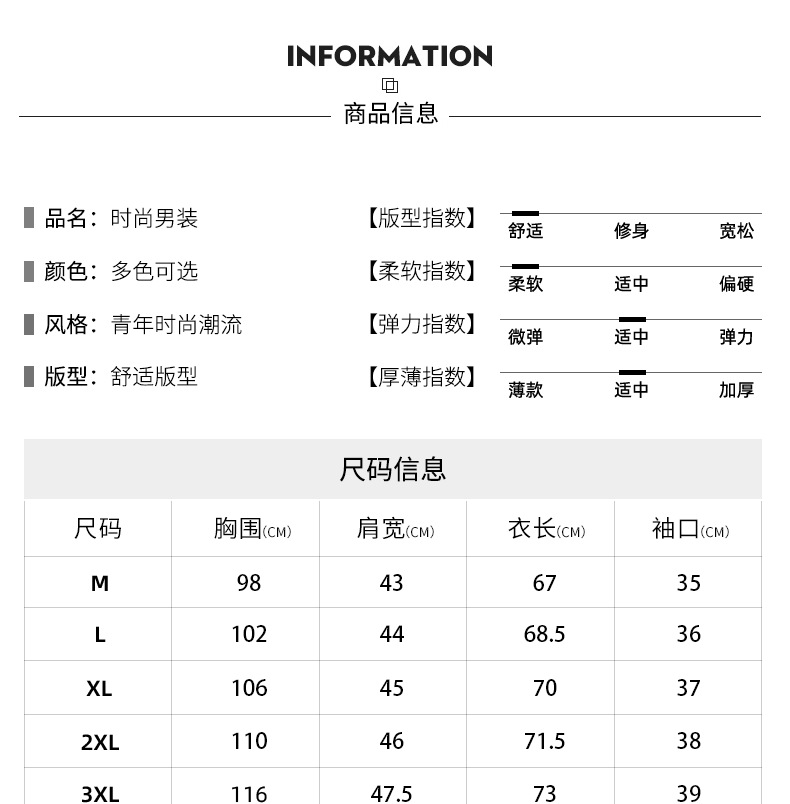 INFORMATION

商品信息

品名：时尚男装

颜色：多色可选

风格：青年时尚潮流

版型：舒适版型

【版型指数】 舒适 修身 宽松

【柔软指数】 柔软 适中 偏硬

【弹力指数】 微弹 适中 弹力

【厚薄指数】 薄款 适中 加厚

尺码信息

| 尺码 | 胸围(CM) | 肩宽(CM) | 衣长(CM) | 袖口(CM) |
|---|---|---|---|---|
| M | 98 | 43 | 67 | 35 |
| L | 102 | 44 | 68.5 | 36 |
| XL | 106 | 45 | 70 | 37 |
| 2XL | 110 | 46 | 71.5 | 38 |
| 3XL | 116 | 47.5 | 73 | 39 |